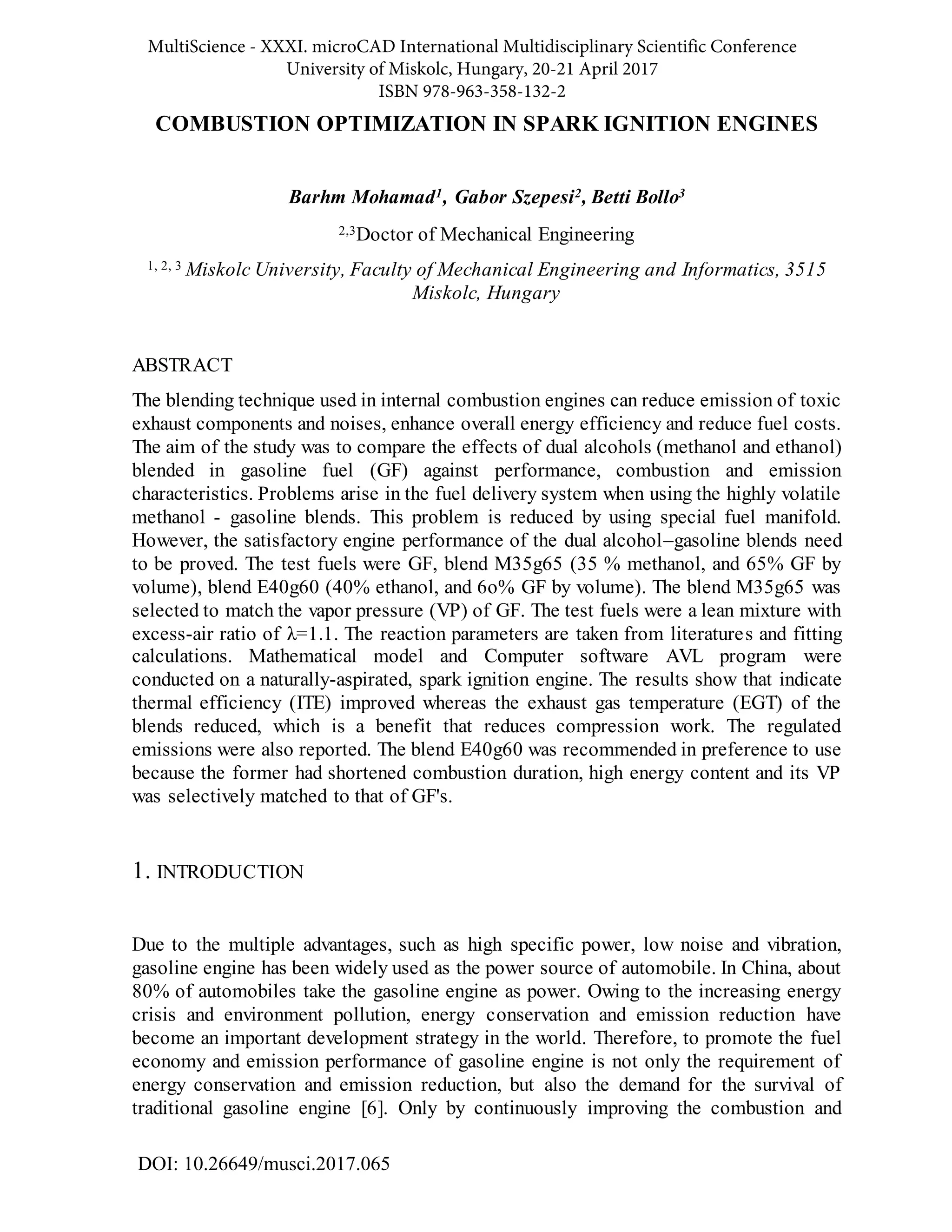 MultiScience - XXXI. microCAD International Multidisciplinary Scientific Conference
University of Miskolc, Hungary, 20-21 April 2017
ISBN 978-963-358-132-2

COMBUSTION OPTIMIZATION IN SPARK IGNITION ENGINES

Barhm Mohamad$^1$, Gabor Szepesi$^2$, Betti Bollo$^3$

$^{2,3}$Doctor of Mechanical Engineering

$^{1, 2, 3}$ Miskolc University, Faculty of Mechanical Engineering and Informatics, 3515 Miskolc, Hungary

ABSTRACT

The blending technique used in internal combustion engines can reduce emission of toxic exhaust components and noises, enhance overall energy efficiency and reduce fuel costs. The aim of the study was to compare the effects of dual alcohols (methanol and ethanol) blended in gasoline fuel (GF) against performance, combustion and emission characteristics. Problems arise in the fuel delivery system when using the highly volatile methanol - gasoline blends. This problem is reduced by using special fuel manifold. However, the satisfactory engine performance of the dual alcohol–gasoline blends need to be proved. The test fuels were GF, blend M35g65 (35 % methanol, and 65% GF by volume), blend E40g60 (40% ethanol, and 6o% GF by volume). The blend M35g65 was selected to match the vapor pressure (VP) of GF. The test fuels were a lean mixture with excess-air ratio of λ=1.1. The reaction parameters are taken from literatures and fitting calculations. Mathematical model and Computer software AVL program were conducted on a naturally-aspirated, spark ignition engine. The results show that indicate thermal efficiency (ITE) improved whereas the exhaust gas temperature (EGT) of the blends reduced, which is a benefit that reduces compression work. The regulated emissions were also reported. The blend E40g60 was recommended in preference to use because the former had shortened combustion duration, high energy content and its VP was selectively matched to that of GF's.

1. INTRODUCTION

Due to the multiple advantages, such as high specific power, low noise and vibration, gasoline engine has been widely used as the power source of automobile. In China, about 80% of automobiles take the gasoline engine as power. Owing to the increasing energy crisis and environment pollution, energy conservation and emission reduction have become an important development strategy in the world. Therefore, to promote the fuel economy and emission performance of gasoline engine is not only the requirement of energy conservation and emission reduction, but also the demand for the survival of traditional gasoline engine [6]. Only by continuously improving the combustion and

DOI: 10.26649/musci.2017.065